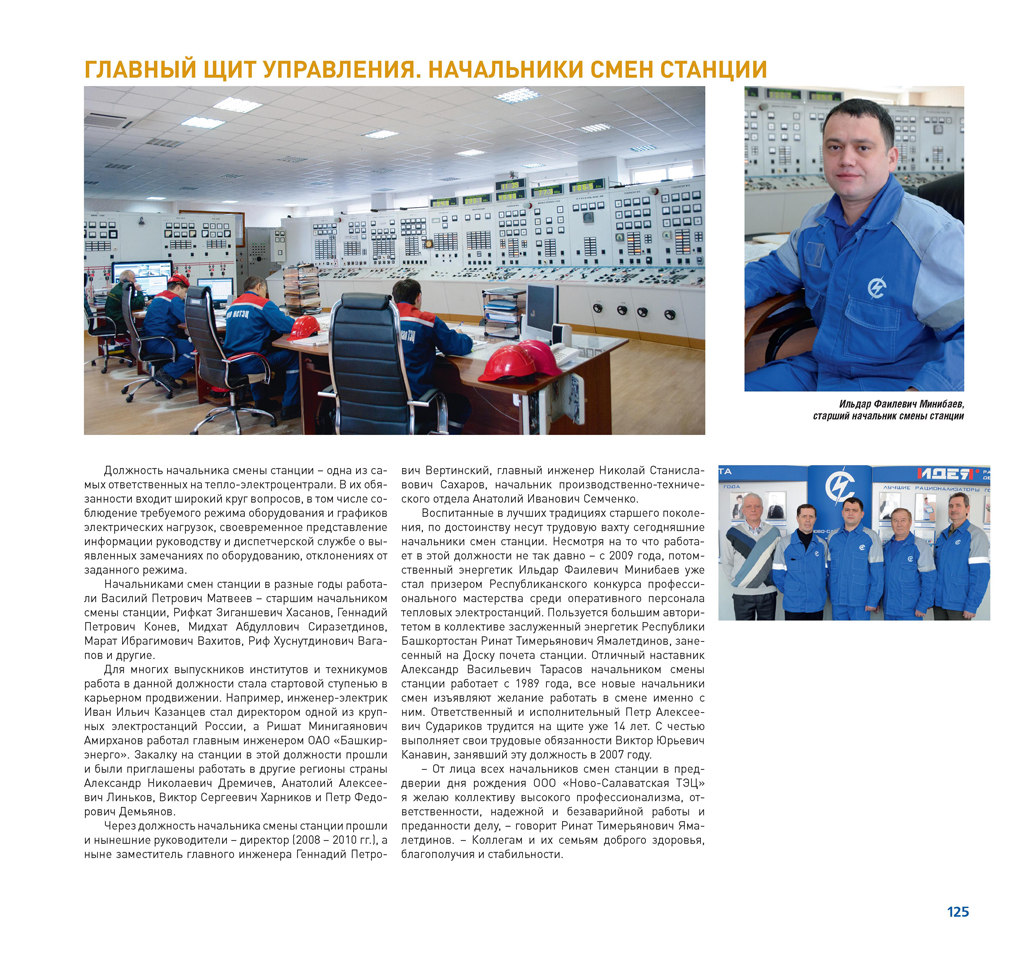 ГЛАВНЫЙ ЩИТ УПРАВЛЕНИЯ. НАЧАЛЬНИКИ СМЕН СТАНЦИИ

Ильдар Фаилевич Минибаев, старший начальник смены станции

Должность начальника смены станции – одна из самых ответственных на тепло-электроцентрали. В их обязанности входит широкий круг вопросов, в том числе соблюдение требуемого режима оборудования и графиков электрических нагрузок, своевременное представление информации руководству и диспетчерской службе о выявленных замечаниях по оборудованию, отклонениях от заданного режима.

Начальниками смен станции в разные годы работали Василий Петрович Матвеев – старшим начальником смены станции, Рифкат Зиганшевич Хасанов, Геннадий Петрович Конев, Мидхат Абдуллович Сиразетдинов, Марат Ибрагимович Вахитов, Риф Хуснутдинович Вагапов и другие.

Для многих выпускников институтов и техникумов работа в данной должности стала стартовой ступенью в карьерном продвижении. Например, инженер-электрик Иван Ильич Казанцев стал директором одной из крупных электростанций России, а Ришат Минигаянович Амирханов работал главным инженером ОАО «Башкирэнерго». Закалку на станции в этой должности прошли и были приглашены работать в другие регионы страны Александр Николаевич Дремичев, Анатолий Алексеевич Линьков, Виктор Сергеевич Харников и Петр Федорович Демьянов.

Через должность начальника смены станции прошли и нынешние руководители – директор (2008 – 2010 гг.), а ныне заместитель главного инженера Геннадий Петрович Вертинский, главный инженер Николай Станиславович Сахаров, начальник производственно-технического отдела Анатолий Иванович Семченко.

Воспитанные в лучших традициях старшего поколения, по достоинству несут трудовую вахту сегодняшние начальники смен станции. Несмотря на то что работает в этой должности не так давно – с 2009 года, потомственный энергетик Ильдар Фаилевич Минибаев уже стал призером Республиканского конкурса профессионального мастерства среди оперативного персонала тепловых электростанций. Пользуется большим авторитетом в коллективе заслуженный энергетик Республики Башкортостан Ринат Тимерьянович Ямалетдинов, занесенный на Доску почета станции. Отличный наставник Александр Васильевич Тарасов начальником смены станции работает с 1989 года, все новые начальники смен изъявляют желание работать в смене именно с ним. Ответственный и исполнительный Петр Алексеевич Судариков трудится на щите уже 14 лет. С честью выполняет свои трудовые обязанности Виктор Юрьевич Канавин, занявший эту должность в 2007 году.

– От лица всех начальников смен станции в преддверии дня рождения ООО «Ново-Салаватская ТЭЦ» я желаю коллективу высокого профессионализма, ответственности, надежной и безаварийной работы и преданности делу, – говорит Ринат Тимерьянович Ямалетдинов. – Коллегам и их семьям доброго здоровья, благополучия и стабильности.

125